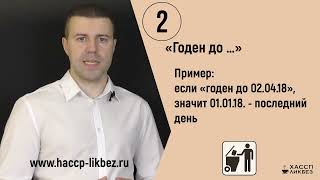 2

«Годен до ...»

Пример:
если «годен до 02.04.18», значит 01.01.18. - последний день

www.haccp-likbez.ru

ХАССП ЛИКБЕЗ